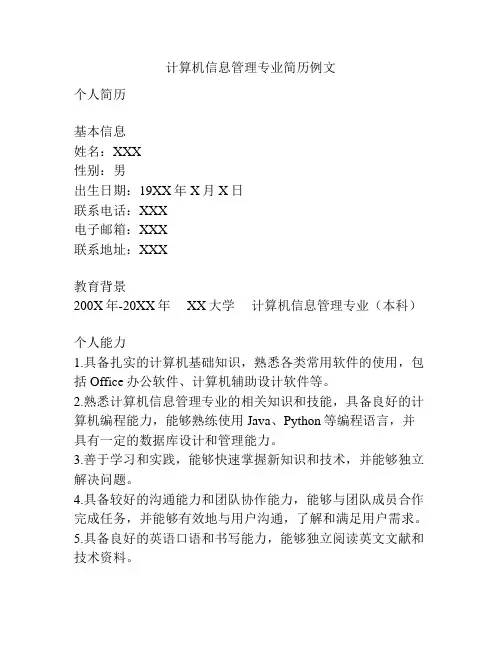 计算机信息管理专业简历例文

个人简历

基本信息
姓名：XXX
性别：男
出生日期：19XX 年 X 月 X 日
联系电话：XXX
电子邮箱：XXX
联系地址：XXX

教育背景
200X 年-20XX 年　XX 大学　计算机信息管理专业（本科）

个人能力
1.具备扎实的计算机基础知识，熟悉各类常用软件的使用，包括 Office 办公软件、计算机辅助设计软件等。
2.熟悉计算机信息管理专业的相关知识和技能，具备良好的计算机编程能力，能够熟练使用 Java、Python 等编程语言，并具有一定的数据库设计和管理能力。
3.善于学习和实践，能够快速掌握新知识和技术，并能够独立解决问题。
4.具备较好的沟通能力和团队协作能力，能够与团队成员合作完成任务，并能够有效地与用户沟通，了解和满足用户需求。
5.具备良好的英语口语和书写能力，能够独立阅读英文文献和技术资料。